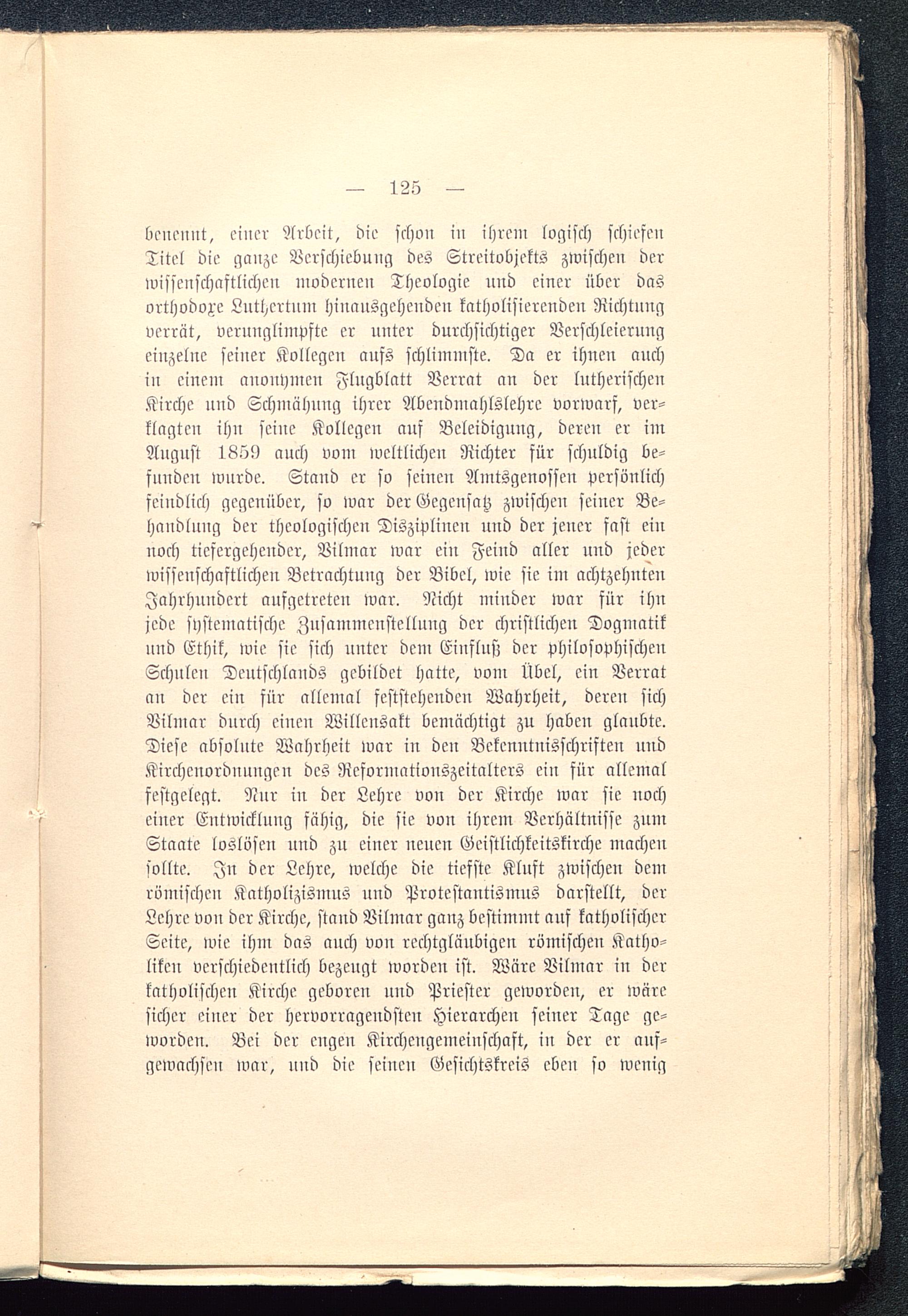 — 125 —

benennt, einer Arbeit, die schon in ihrem logisch schiefen Titel die ganze Verschiebung des Streitobjekts zwischen der wissenschaftlichen modernen Theologie und einer über das orthodoxe Luthertum hinausgehenden katholisierenden Richtung verrät, verunglimpfte er unter durchsichtiger Verschleierung einzelne seiner Kollegen aufs schlimmste. Da er ihnen auch in einem anonymen Flugblatt Verrat an der lutherischen Kirche und Schmähung ihrer Abendmahlslehre vorwarf, verklagten ihn seine Kollegen auf Beleidigung, deren er im August 1859 auch vom weltlichen Richter für schuldig befunden wurde. Stand er so seinen Amtsgenossen persönlich feindlich gegenüber, so war der Gegensatz zwischen seiner Behandlung der theologischen Disziplinen und der jener fast ein noch tiefergehender, Vilmar war ein Feind aller und jeder wissenschaftlichen Betrachtung der Bibel, wie sie im achtzehnten Jahrhundert aufgetreten war. Nicht minder war für ihn jede systematische Zusammenstellung der christlichen Dogmatik und Ethik, wie sie sich unter dem Einfluß der philosophischen Schulen Deutschlands gebildet hatte, vom Übel, ein Verrat an der ein für allemal feststehenden Wahrheit, deren sich Vilmar durch einen Willensakt bemächtigt zu haben glaubte. Diese absolute Wahrheit war in den Bekenntnisschriften und Kirchenordnungen des Reformationszeitalters ein für allemal festgelegt. Nur in der Lehre von der Kirche war sie noch einer Entwicklung fähig, die sie von ihrem Verhältnisse zum Staate loslösen und zu einer neuen Geistlichkeitskirche machen sollte. In der Lehre, welche die tiefste Kluft zwischen dem römischen Katholizismus und Protestantismus darstellt, der Lehre von der Kirche, stand Vilmar ganz bestimmt auf katholischer Seite, wie ihm das auch von rechtgläubigen römischen Katholiken verschiedentlich bezeugt worden ist. Wäre Vilmar in der katholischen Kirche geboren und Priester geworden, er wäre sicher einer der hervorragendsten Hierarchen seiner Tage geworden. Bei der engen Kirchengemeinschaft, in der er aufgewachsen war, und die seinen Gesichtskreis eben so wenig